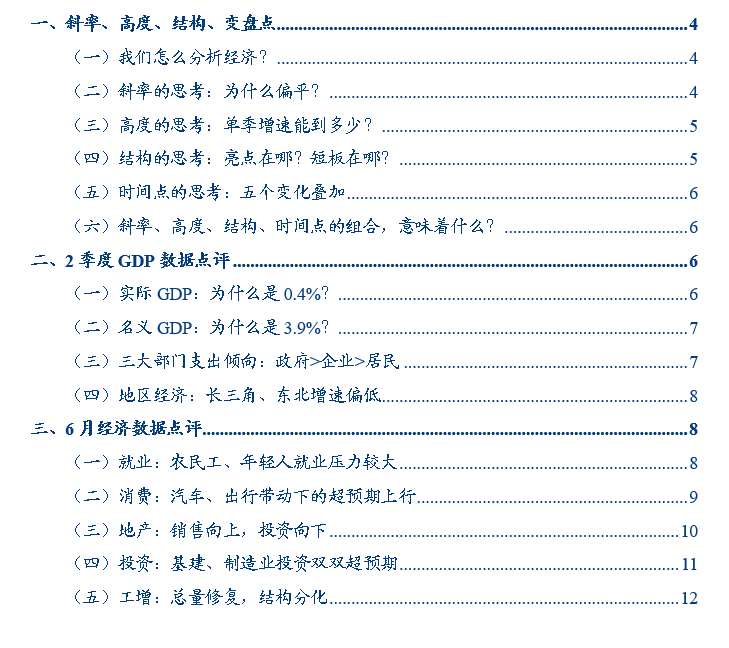 一、斜率、高度、结构、变盘点 4

（一）我们怎么分析经济？ 4

（二）斜率的思考：为什么偏平？ 4

（三）高度的思考：单季增速能到多少？ 5

（四）结构的思考：亮点在哪？短板在哪？ 5

（五）时间点的思考：五个变化叠加 6

（六）斜率、高度、结构、时间点的组合，意味着什么？ 6

二、2季度GDP数据点评 6

（一）实际GDP：为什么是0.4%？ 6

（二）名义GDP：为什么是3.9%？ 7

（三）三大部门支出倾向：政府>企业>居民 7

（四）地区经济：长三角、东北增速偏低 8

三、6月经济数据点评 8

（一）就业：农民工、年轻人就业压力较大 8

（二）消费：汽车、出行带动下的超预期上行 9

（三）地产：销售向上，投资向下 10

（四）投资：基建、制造业投资双双超预期 11

（五）工增：总量修复，结构分化 12